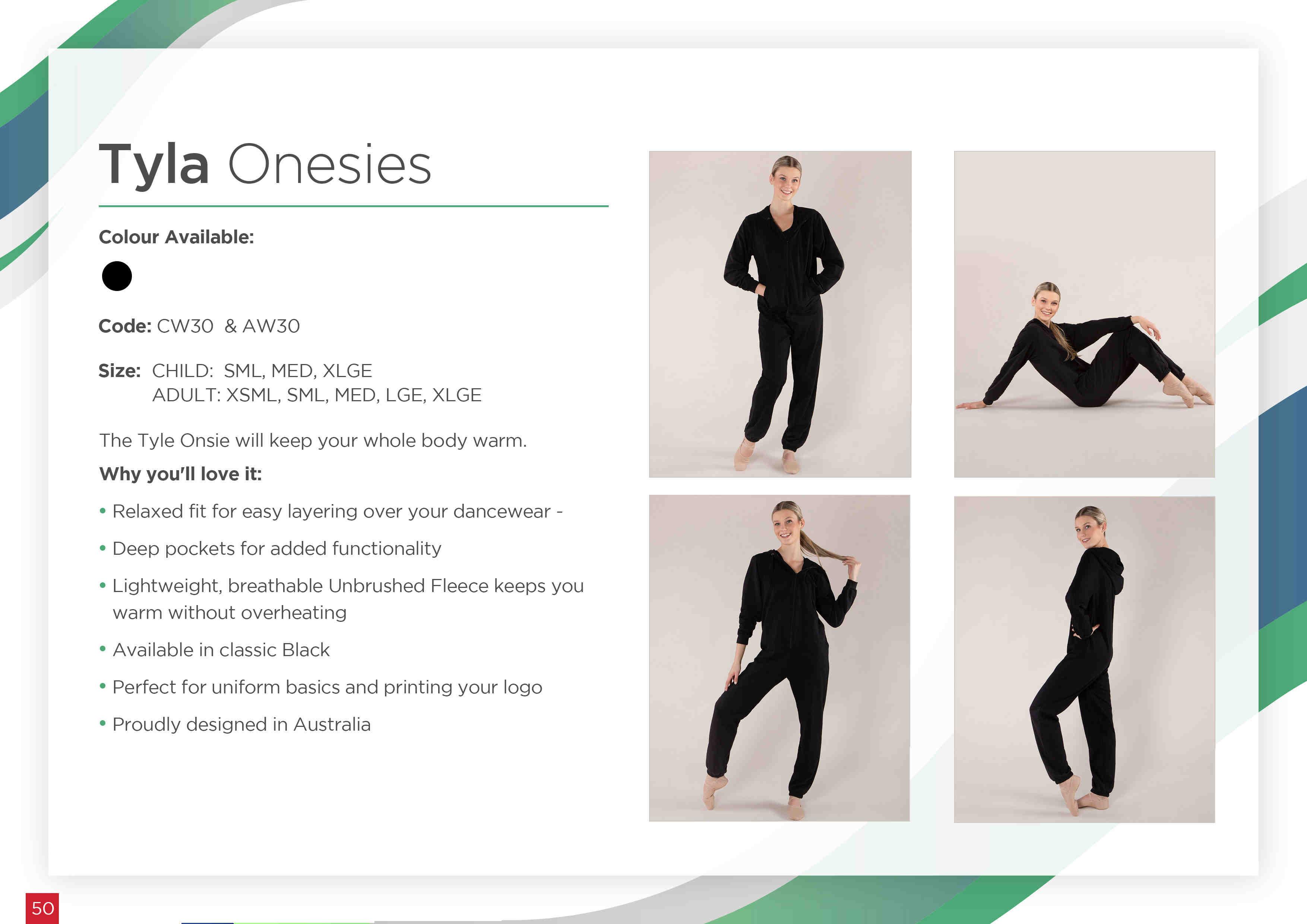 Tyla Onesies

Colour Available:

Code: CW30 & AW30

Size: CHILD: SML, MED, XLGE
ADULT: XSML, SML, MED, LGE, XLGE

The Tyle Onsie will keep your whole body warm.

Why you'll love it:

• Relaxed fit for easy layering over your dancewear -

• Deep pockets for added functionality

• Lightweight, breathable Unbrushed Fleece keeps you warm without overheating

• Available in classic Black

• Perfect for uniform basics and printing your logo

• Proudly designed in Australia

50